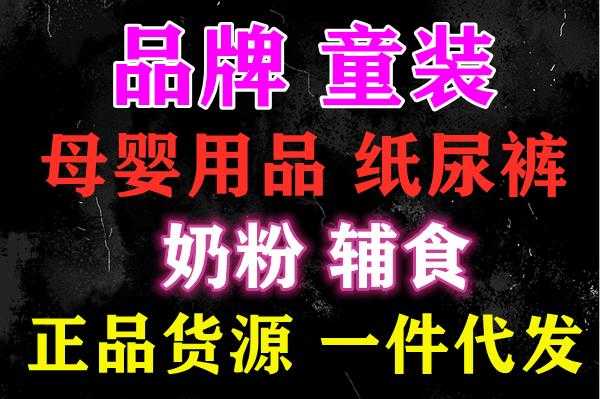 品牌 童装

母婴用品 纸尿裤

奶粉 辅食

正品货源 一件代发